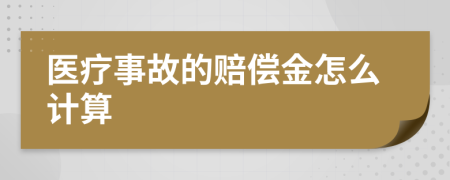 医疗事故的赔偿金怎么计算